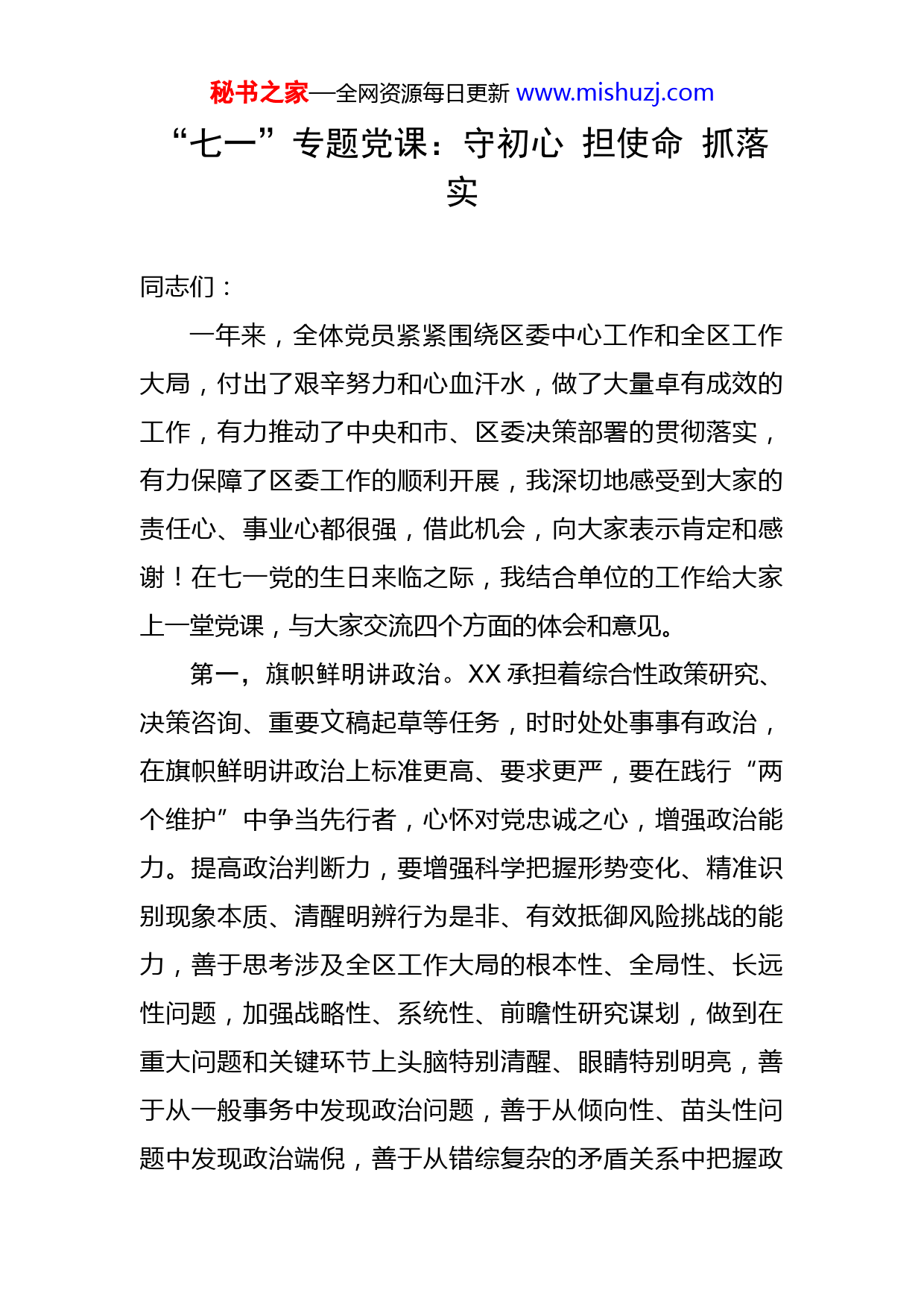 秘书之家—全网资源每日更新 www.mishuzj.com

“七一”专题党课：守初心 担使命 抓落实

同志们：

一年来，全体党员紧紧围绕区委中心工作和全区工作大局，付出了艰辛努力和心血汗水，做了大量卓有成效的工作，有力推动了中央和市、区委决策部署的贯彻落实，有力保障了区委工作的顺利开展，我深切地感受到大家的责任心、事业心都很强，借此机会，向大家表示肯定和感谢！在七一党的生日来临之际，我结合单位的工作给大家上一堂党课，与大家交流四个方面的体会和意见。

第一，旗帜鲜明讲政治。XX 承担着综合性政策研究、决策咨询、重要文稿起草等任务，时时处处事事有政治，在旗帜鲜明讲政治上标准更高、要求更严，要在践行“两个维护”中争当先行者，心怀对党忠诚之心，增强政治能力。提高政治判断力，要增强科学把握形势变化、精准识别现象本质、清醒明辨行为是非、有效抵御风险挑战的能力，善于思考涉及全区工作大局的根本性、全局性、长远性问题，加强战略性、系统性、前瞻性研究谋划，做到在重大问题和关键环节上头脑特别清醒、眼睛特别明亮，善于从一般事务中发现政治问题，善于从倾向性、苗头性问题中发现政治端倪，善于从错综复杂的矛盾关系中把握政